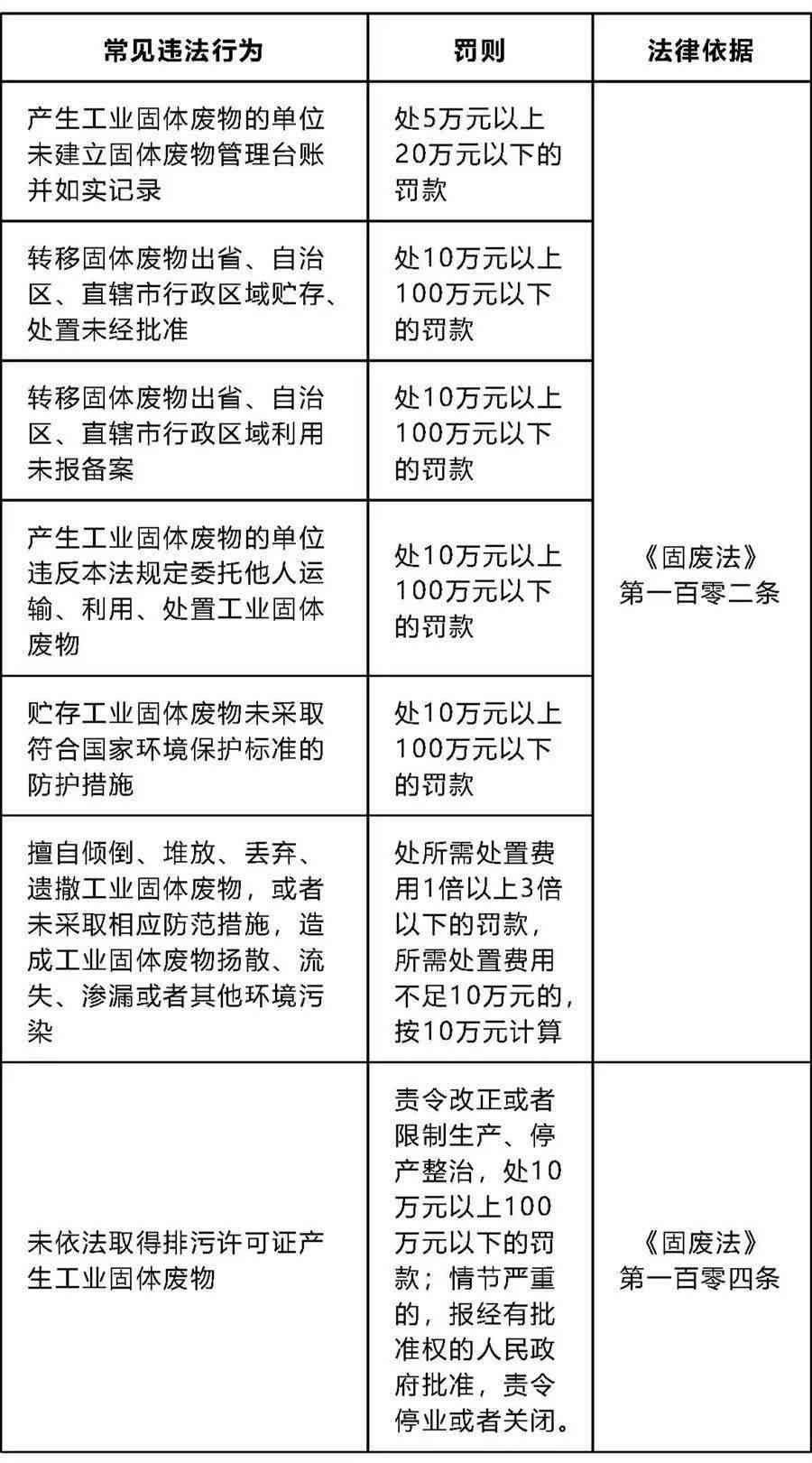 | 常见违法行为 | 罚则 | 法律依据 |
|---|---|---|
| 产生工业固体废物的单位未建立固体废物管理台账并如实记录 | 处5万元以上20万元以下的罚款 | 《固废法》第一百零二条 |
| 转移固体废物出省、自治区、直辖市行政区域贮存、处置未经批准 | 处10万元以上100万元以下的罚款 | |
| 转移固体废物出省、自治区、直辖市行政区域利用未报备案 | 处10万元以上100万元以下的罚款 | |
| 产生工业固体废物的单位违反本法规定委托他人运输、利用、处置工业固体废物 | 处10万元以上100万元以下的罚款 | |
| 贮存工业固体废物未采取符合国家环境保护标准的防护措施 | 处10万元以上100万元以下的罚款 | |
| 擅自倾倒、堆放、丢弃、遗撒工业固体废物，或者未采取相应防范措施，造成工业固体废物扬散、流失、渗漏或者其他环境污染 | 处所需处置费用1倍以上3倍以下的罚款，所需处置费用不足10万元的，按10万元计算 | |
| 未依法取得排污许可证产生工业固体废物 | 责令改正或者限制生产、停产整治，处10万元以上100万元以下的罚款；情节严重的，报经有批准权的人民政府批准，责令停业或者关闭。 | 《固废法》第一百零四条 |